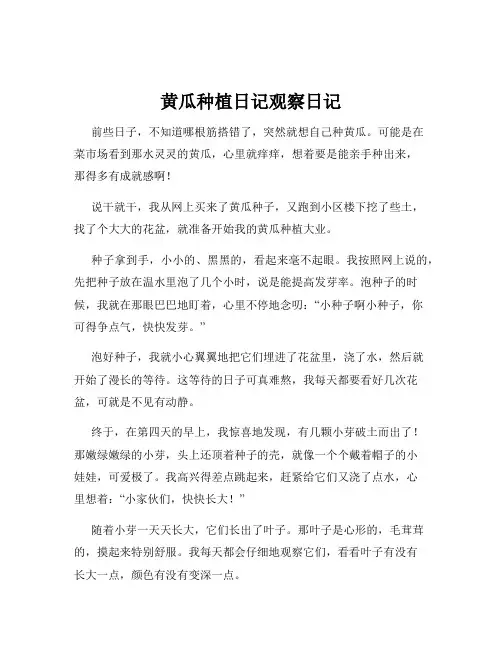 黄瓜种植日记观察日记

前些日子，不知道哪根筋搭错了，突然就想自己种黄瓜。可能是在菜市场看到那水灵灵的黄瓜，心里就痒痒，想着要是能亲手种出来，那得多有成就感啊！

说干就干，我从网上买来了黄瓜种子，又跑到小区楼下挖了些土，找了个大大的花盆，就准备开始我的黄瓜种植大业。

种子拿到手，小小的、黑黑的，看起来毫不起眼。我按照网上说的，先把种子放在温水里泡了几个小时，说是能提高发芽率。泡种子的时候，我就在那眼巴巴地盯着，心里不停地念叨：“小种子啊小种子，你可得争点气，快快发芽。”

泡好种子，我就小心翼翼地把它们埋进了花盆里，浇了水，然后就开始了漫长的等待。这等待的日子可真难熬，我每天都要看好几次花盆，可就是不见有动静。

终于，在第四天的早上，我惊喜地发现，有几颗小芽破土而出了！那嫩绿嫩绿的小芽，头上还顶着种子的壳，就像一个个戴着帽子的小娃娃，可爱极了。我高兴得差点跳起来，赶紧给它们又浇了点水，心里想着：“小家伙们，快快长大！”

随着小芽一天天长大，它们长出了叶子。那叶子是心形的，毛茸茸的，摸起来特别舒服。我每天都会仔细地观察它们，看看叶子有没有长大一点，颜色有没有变深一点。